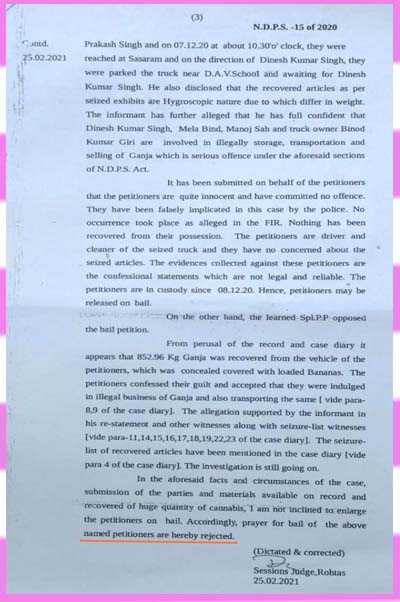 (3)

N.D.P.S. -15 of 2020

Contd.
25.02.2021

Prakash Singh and on 07.12.20 at about 10.30'o' clock, they were reached at Sasaram and on the direction of Dinesh Kumar Singh, they were parked the truck near D.A.V.School and awaiting for Dinesh Kumar Singh. He also disclosed that the recovered articles as per seized exhibits are Hygroscopic nature due to which differ in weight. The informant has further alleged that he has full confident that Dinesh Kumar Singh, Mela Bind, Manoj Sah and truck owner Binod Kumar Giri are involved in illegally storage, transportation and selling of Ganja which is serious offence under the aforesaid sections of N.D.P.S. Act.

It has been submitted on behalf of the petitioners that the petitioners are quite innocent and have committed no offence. They have been falsely implicated in this case by the police. No occurrence took place as alleged in the FIR. Nothing has been recovered from their possession. The petitioners are driver and cleaner of the seized truck and they have no concerned about the seized articles. The evidences collected against these petitioners are the confessional statements which are not legal and reliable. The petitioners are in custody since 08.12.20. Hence, petitioners may be released on bail.

On the other hand, the learned Spl.P.P opposed the bail petition.

From perusal of the record and case diary it appears that 852.96 Kg Ganja was recovered from the vehicle of the petitioners, which was concealed covered with loaded Bananas. The petitioners confessed their guilt and accepted that they were indulged in illegal business of Ganja and also transporting the same [ vide para-8,9 of the case diary]. The allegation supported by the informant in his re-statement and other witnesses along with seizure-list witnesses [vide para-11,14,15,16,17,18,19,22,23 of the case diary]. The seizure-list of recovered articles have been mentioned in the case diary [vide para 4 of the case diary]. The investigation is still going on.

In the aforesaid facts and circumstances of the case, submission of the parties and materials available on record and recovered of huge quantity of cannabis, I am not inclined to enlarge the petitioners on bail. Accordingly, prayer for bail of the above named petitioners are hereby rejected.

(Dictated & corrected)
Sessions Judge,Rohtas
25.02.2021